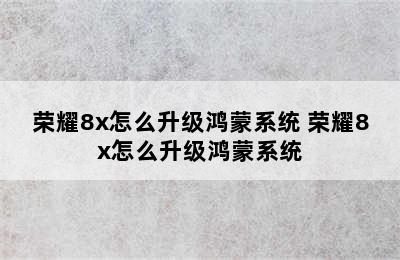 荣耀8x怎么升级鸿蒙系统 荣耀8x怎么升级鸿蒙系统